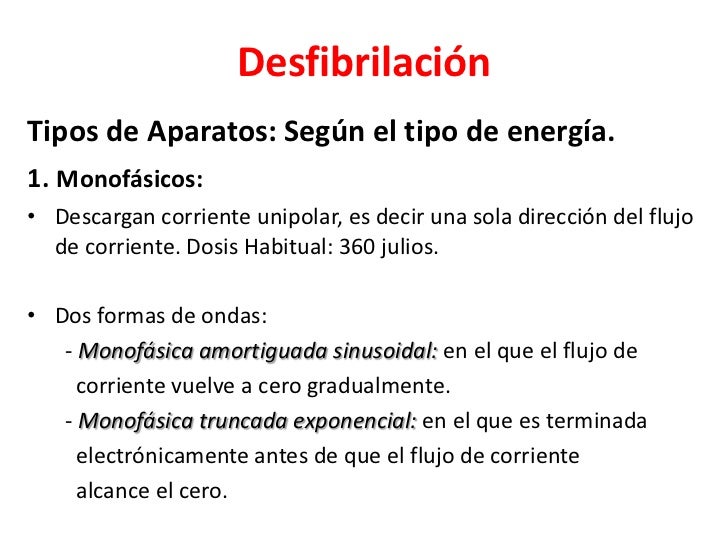 Desfibrilación

Tipos de Aparatos: Según el tipo de energía.

1. Monofásicos:

• Descargan corriente unipolar, es decir una sola dirección del flujo de corriente. Dosis Habitual: 360 julios.

• Dos formas de ondas:
- Monofásica amortiguada sinusoidal: en el que el flujo de corriente vuelve a cero gradualmente.
- Monofásica truncada exponencial: en el que es terminada electrónicamente antes de que el flujo de corriente alcance el cero.